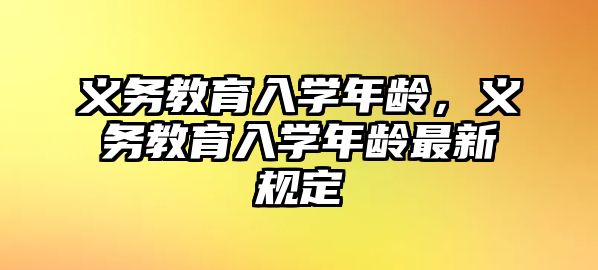 义务教育入学年龄，义务教育入学年龄最新规定